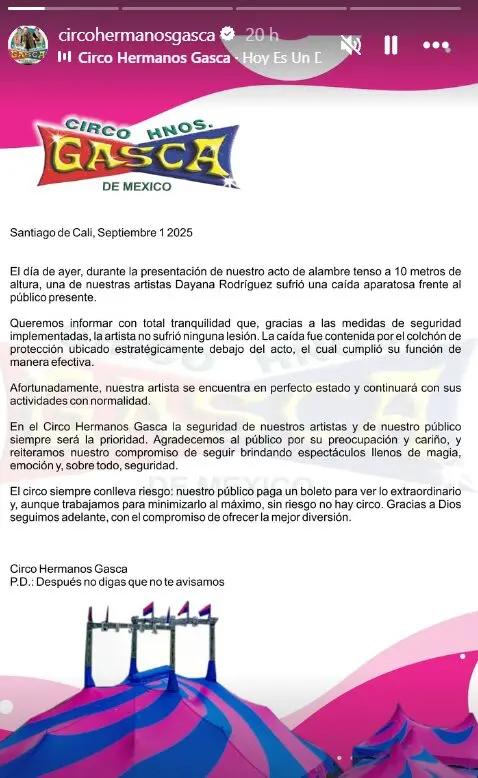 circohermanosgasca 20 h
Circo Hermanos Gasca · Hoy Es Un D

CIRCO HNOS.
GASCA
DE MEXICO

Santiago de Cali, Septiembre 1 2025

El día de ayer, durante la presentación de nuestro acto de alambre tenso a 10 metros de altura, una de nuestras artistas Dayana Rodríguez sufrió una caída aparatosa frente al público presente.

Queremos informar con total tranquilidad que, gracias a las medidas de seguridad implementadas, la artista no sufrió ninguna lesión. La caída fue contenida por el colchón de protección ubicado estratégicamente debajo del acto, el cual cumplió su función de manera efectiva.

Afortunadamente, nuestra artista se encuentra en perfecto estado y continuará con sus actividades con normalidad.

En el Circo Hermanos Gasca la seguridad de nuestros artistas y de nuestro público siempre será la prioridad. Agradecemos al público por su preocupación y cariño, y reiteramos nuestro compromiso de seguir brindando espectáculos llenos de magia, emoción y, sobre todo, seguridad.

El circo siempre conlleva riesgo: nuestro público paga un boleto para ver lo extraordinario y, aunque trabajamos para minimizarlo al máximo, sin riesgo no hay circo. Gracias a Dios seguimos adelante, con el compromiso de ofrecer la mejor diversión.

Circo Hermanos Gasca
P.D.: Después no digas que no te avisamos